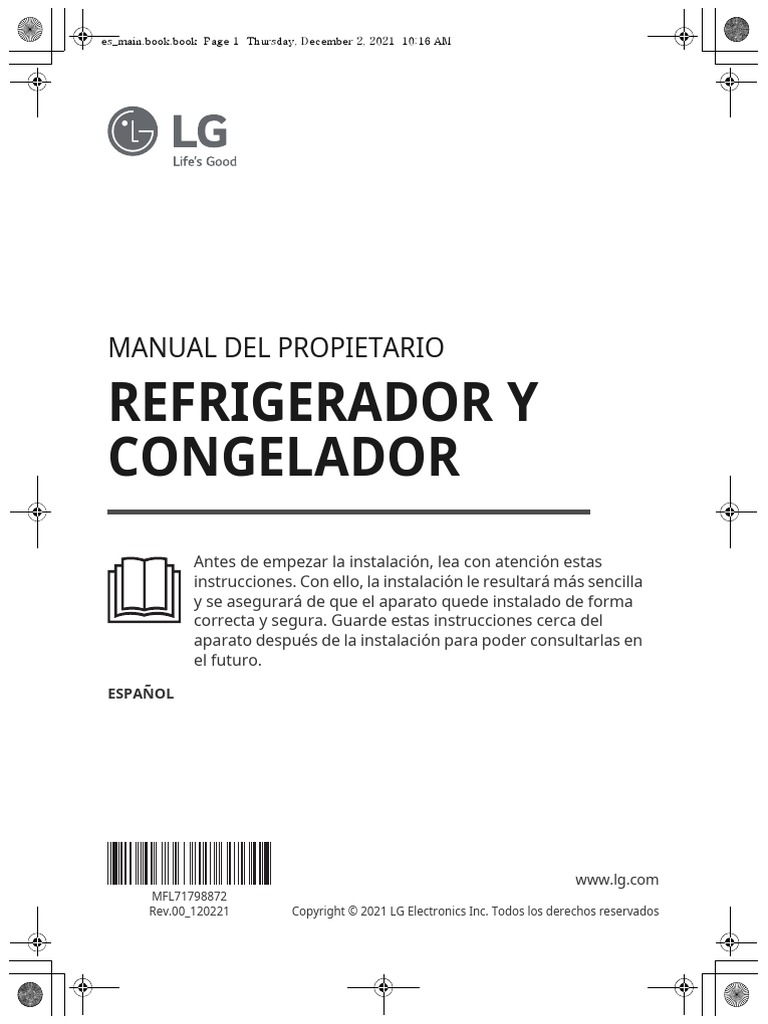 es_main.book.book Page 1 Thursday, December 2, 2021 10:16 AM

LG
Life's Good

MANUAL DEL PROPIETARIO

REFRIGERADOR Y CONGELADOR

Antes de empezar la instalación, lea con atención estas instrucciones. Con ello, la instalación le resultará más sencilla y se asegurará de que el aparato quede instalado de forma correcta y segura. Guarde estas instrucciones cerca del aparato después de la instalación para poder consultarlas en el futuro.

ESPAÑOL

MFL71798872
Rev.00_120221

www.lg.com

Copyright © 2021 LG Electronics Inc. Todos los derechos reservados